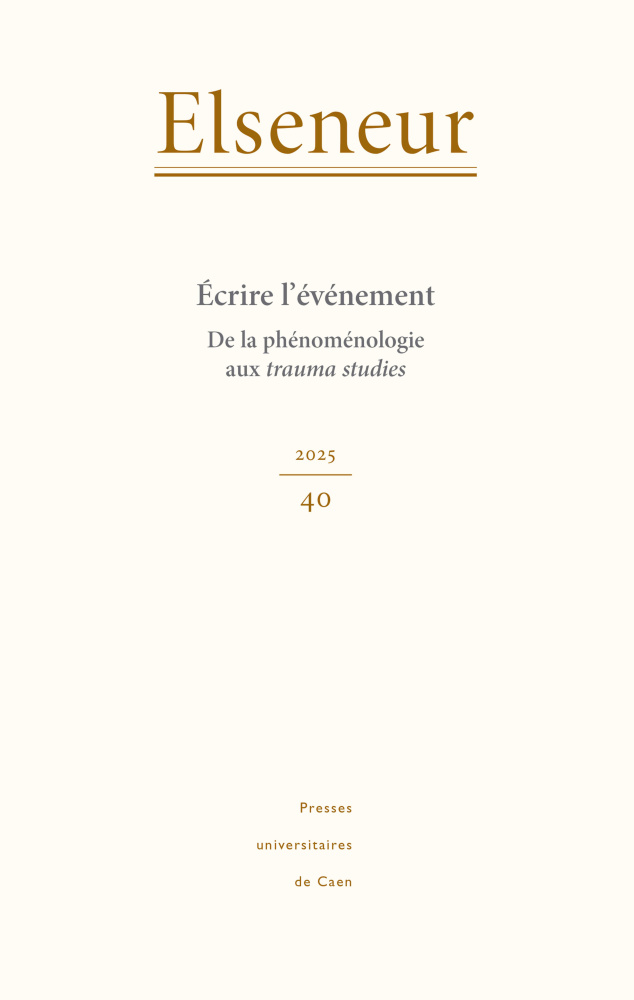 Elseneur

Écrire l'événement

De la phénoménologie
aux trauma studies

2025

40

Presses
universitaires
de Caen